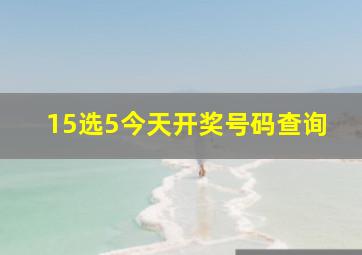 15选5今天开奖号码查询